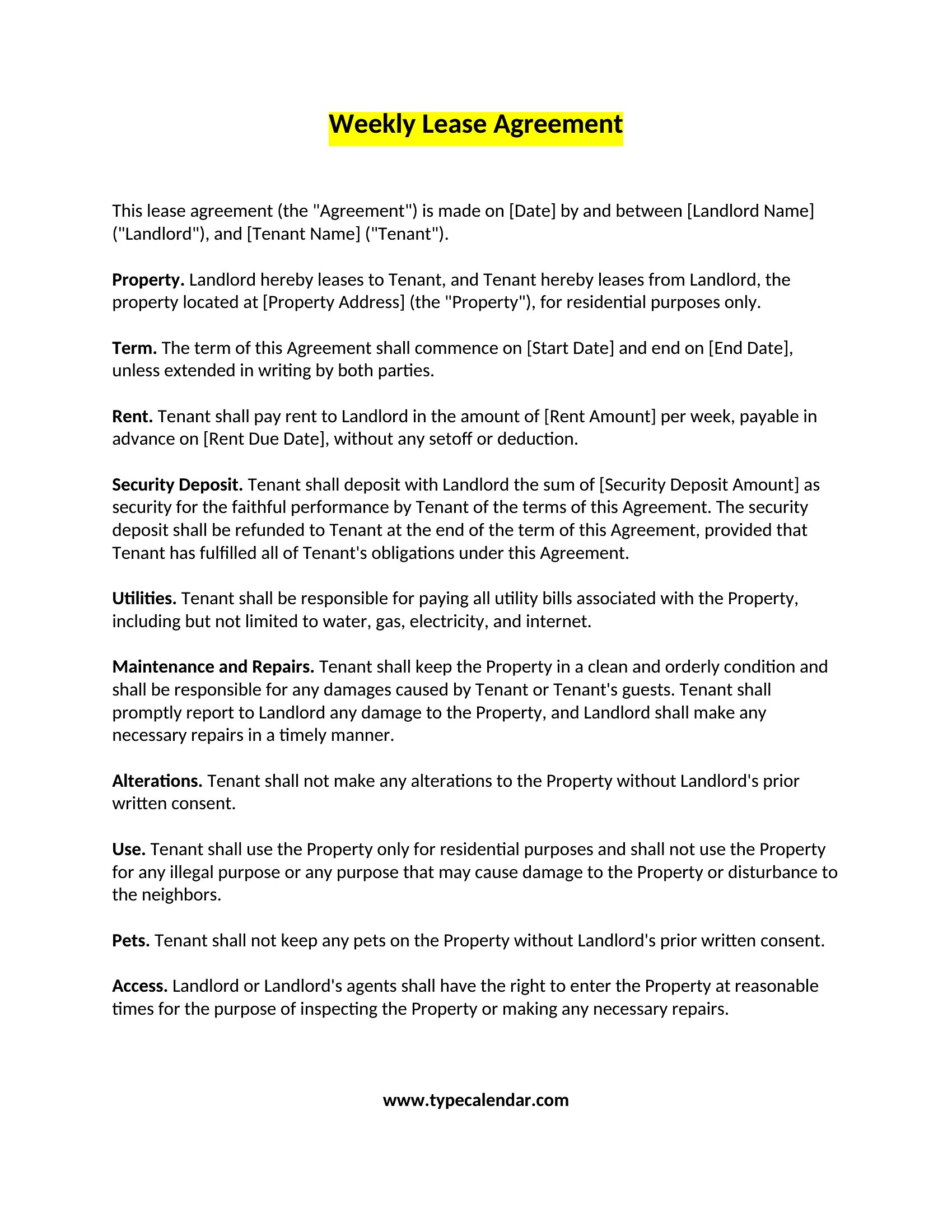 Weekly Lease Agreement

This lease agreement (the "Agreement") is made on [Date] by and between [Landlord Name] ("Landlord"), and [Tenant Name] ("Tenant").

Property. Landlord hereby leases to Tenant, and Tenant hereby leases from Landlord, the property located at [Property Address] (the "Property"), for residential purposes only.

Term. The term of this Agreement shall commence on [Start Date] and end on [End Date], unless extended in writing by both parties.

Rent. Tenant shall pay rent to Landlord in the amount of [Rent Amount] per week, payable in advance on [Rent Due Date], without any setoff or deduction.

Security Deposit. Tenant shall deposit with Landlord the sum of [Security Deposit Amount] as security for the faithful performance by Tenant of the terms of this Agreement. The security deposit shall be refunded to Tenant at the end of the term of this Agreement, provided that Tenant has fulfilled all of Tenant's obligations under this Agreement.

Utilities. Tenant shall be responsible for paying all utility bills associated with the Property, including but not limited to water, gas, electricity, and internet.

Maintenance and Repairs. Tenant shall keep the Property in a clean and orderly condition and shall be responsible for any damages caused by Tenant or Tenant's guests. Tenant shall promptly report to Landlord any damage to the Property, and Landlord shall make any necessary repairs in a timely manner.

Alterations. Tenant shall not make any alterations to the Property without Landlord's prior written consent.

Use. Tenant shall use the Property only for residential purposes and shall not use the Property for any illegal purpose or any purpose that may cause damage to the Property or disturbance to the neighbors.

Pets. Tenant shall not keep any pets on the Property without Landlord's prior written consent.

Access. Landlord or Landlord's agents shall have the right to enter the Property at reasonable times for the purpose of inspecting the Property or making any necessary repairs.

www.typecalendar.com